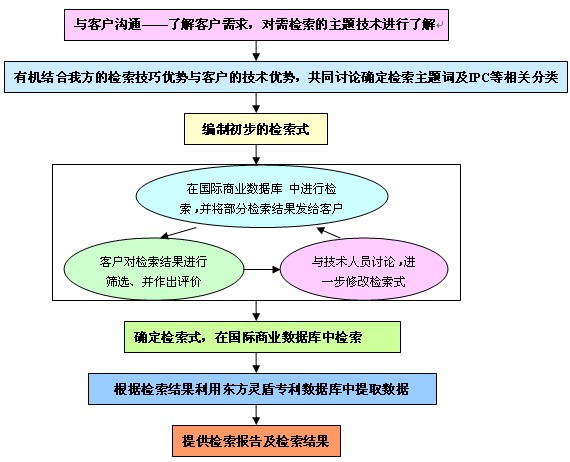 与客户沟通——了解客户需求，对需检索的主题技术进行了解

有机结合我方的检索技巧优势与客户的技术优势，共同讨论确定检索主题词及IPC等相关分类

编制初步的检索式

在国际商业数据库 中进行检索，并将部分检索结果发给客户

客户对检索结果进行筛选、并作出评价

与技术人员讨论，进一步修改检索式

确定检索式，在国际商业数据库中检索

根据检索结果利用东方灵盾专利数据库中提取数据

提供检索报告及检索结果